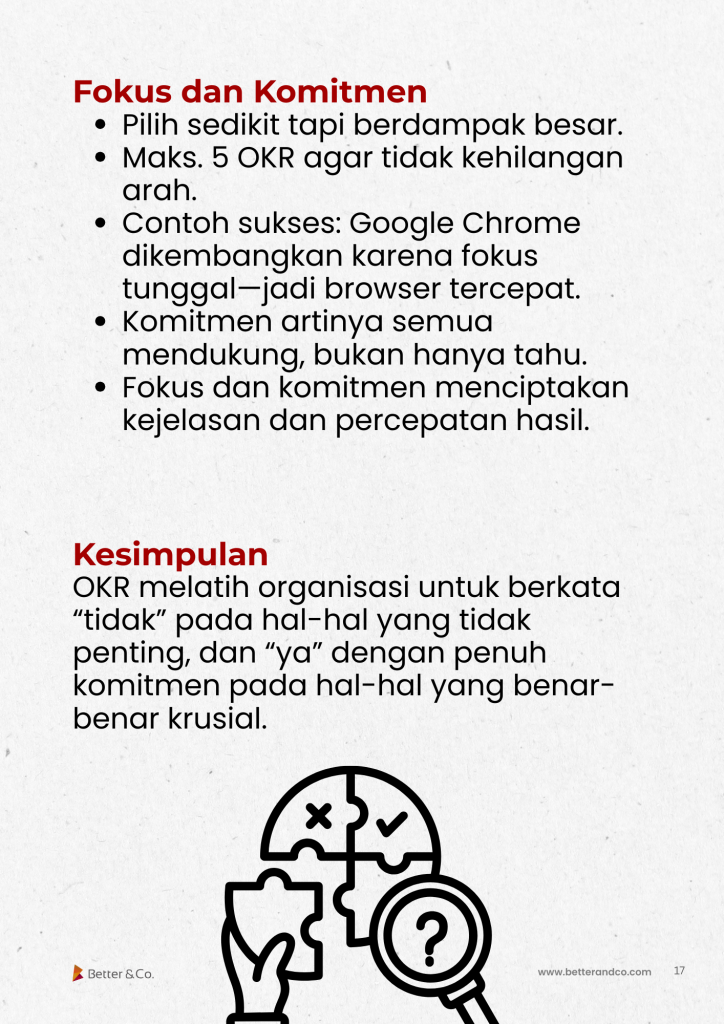 Fokus dan Komitmen

• Pilih sedikit tapi berdampak besar.
• Maks. 5 OKR agar tidak kehilangan arah.
• Contoh sukses: Google Chrome dikembangkan karena fokus tunggal—jadi browser tercepat.
• Komitmen artinya semua mendukung, bukan hanya tahu.
• Fokus dan komitmen menciptakan kejelasan dan percepatan hasil.

Kesimpulan

OKR melatih organisasi untuk berkata "tidak" pada hal-hal yang tidak penting, dan "ya" dengan penuh komitmen pada hal-hal yang benar-benar krusial.

Better & Co.

www.betterandco.com 17